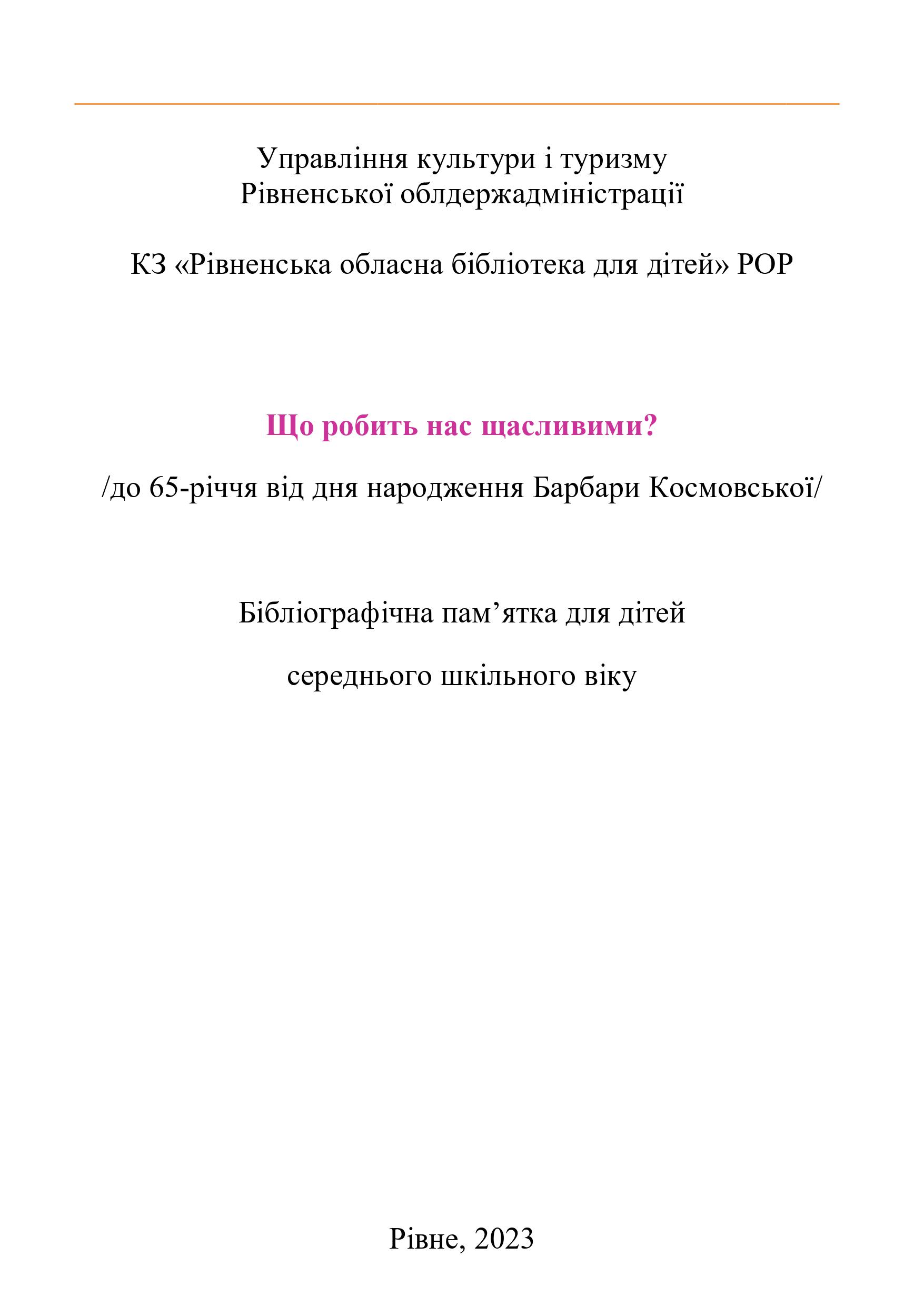 Управління культури і туризму
Рівненської облдержадміністрації

КЗ «Рівненська обласна бібліотека для дітей» РОР

Що робить нас щасливими?

/до 65-річчя від дня народження Барбари Космовської/

Бібліографічна пам’ятка для дітей

середнього шкільного віку

Рівне, 2023